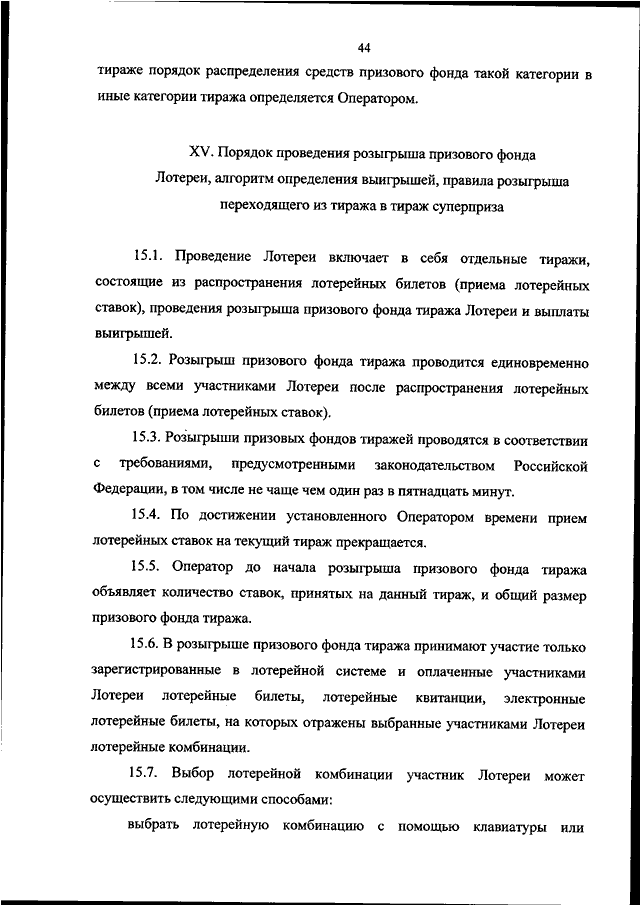 44

тираже порядок распределения средств призового фонда такой категории в иные категории тиража определяется Оператором.

XV. Порядок проведения розыгрыша призового фонда Лотереи, алгоритм определения выигрышей, правила розыгрыша переходящего из тиража в тираж суперприза

15.1. Проведение Лотереи включает в себя отдельные тиражи, состоящие из распространения лотерейных билетов (приема лотерейных ставок), проведения розыгрыша призового фонда тиража Лотереи и выплаты выигрышей.

15.2. Розыгрыш призового фонда тиража проводится единовременно между всеми участниками Лотереи после распространения лотерейных билетов (приема лотерейных ставок).

15.3. Розыгрыши призовых фондов тиражей проводятся в соответствии с требованиями, предусмотренными законодательством Российской Федерации, в том числе не чаще чем один раз в пятнадцать минут.

15.4. По достижении установленного Оператором времени прием лотерейных ставок на текущий тираж прекращается.

15.5. Оператор до начала розыгрыша призового фонда тиража объявляет количество ставок, принятых на данный тираж, и общий размер призового фонда тиража.

15.6. В розыгрыше призового фонда тиража принимают участие только зарегистрированные в лотерейной системе и оплаченные участниками Лотереи лотерейные билеты, лотерейные квитанции, электронные лотерейные билеты, на которых отражены выбранные участниками Лотереи лотерейные комбинации.

15.7. Выбор лотерейной комбинации участник Лотереи может осуществить следующими способами:

выбрать лотерейную комбинацию с помощью клавиатуры или